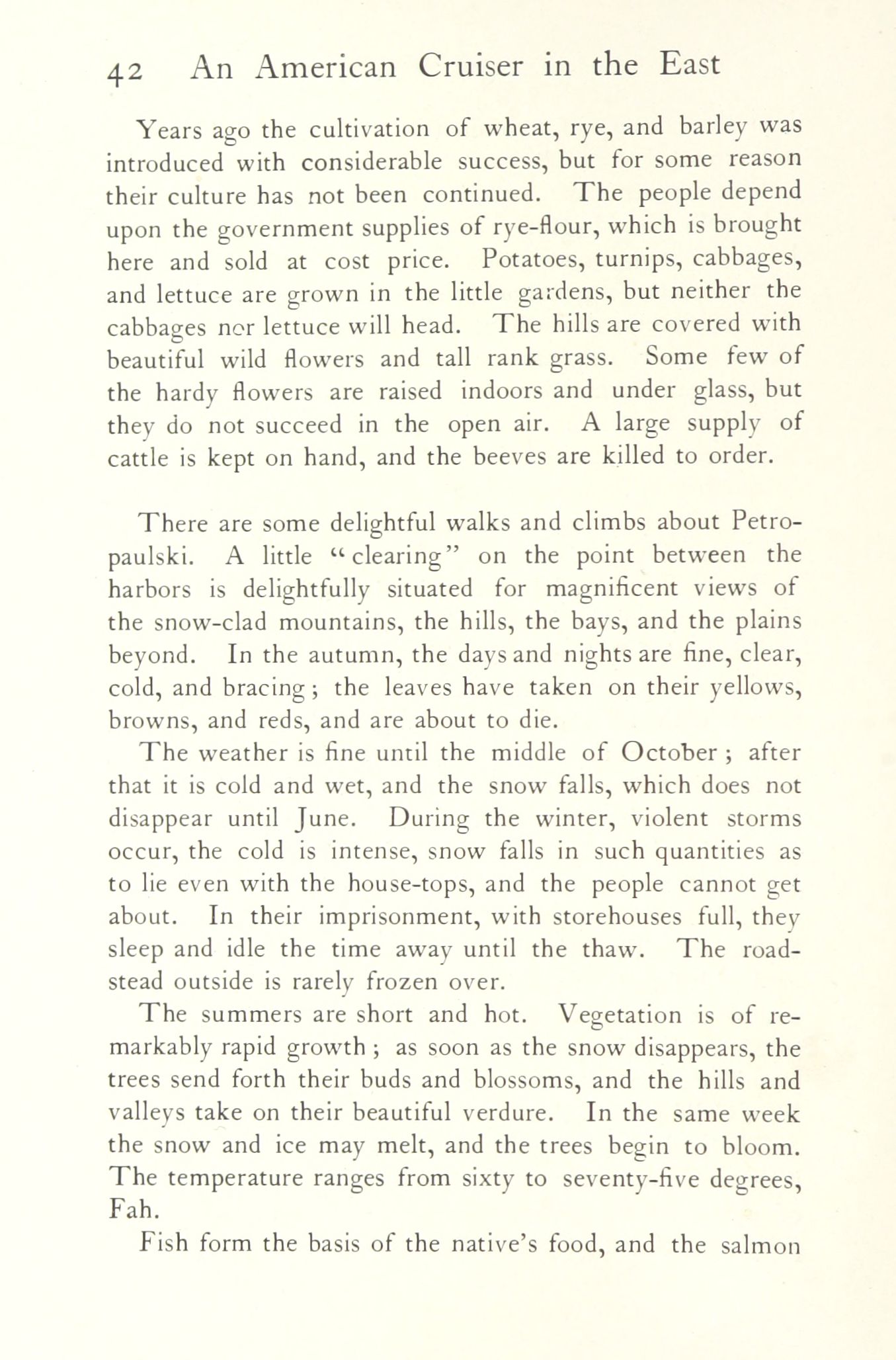 42 An American Cruiser in the East

Years ago the cultivation of wheat, rye, and barley was introduced with considerable success, but for some reason their culture has not been continued. The people depend upon the government supplies of rye-flour, which is brought here and sold at cost price. Potatoes, turnips, cabbages, and lettuce are grown in the little gardens, but neither the cabbages nor lettuce will head. The hills are covered with beautiful wild flowers and tall rank grass. Some few of the hardy flowers are raised indoors and under glass, but they do not succeed in the open air. A large supply of cattle is kept on hand, and the beeves are killed to order.

There are some delightful walks and climbs about Petropaulski. A little "clearing" on the point between the harbors is delightfully situated for magnificent views of the snow-clad mountains, the hills, the bays, and the plains beyond. In the autumn, the days and nights are fine, clear, cold, and bracing; the leaves have taken on their yellows, browns, and reds, and are about to die.

The weather is fine until the middle of October; after that it is cold and wet, and the snow falls, which does not disappear until June. During the winter, violent storms occur, the cold is intense, snow falls in such quantities as to lie even with the house-tops, and the people cannot get about. In their imprisonment, with storehouses full, they sleep and idle the time away until the thaw. The roadstead outside is rarely frozen over.

The summers are short and hot. Vegetation is of remarkably rapid growth; as soon as the snow disappears, the trees send forth their buds and blossoms, and the hills and valleys take on their beautiful verdure. In the same week the snow and ice may melt, and the trees begin to bloom. The temperature ranges from sixty to seventy-five degrees, Fah.

Fish form the basis of the native's food, and the salmon